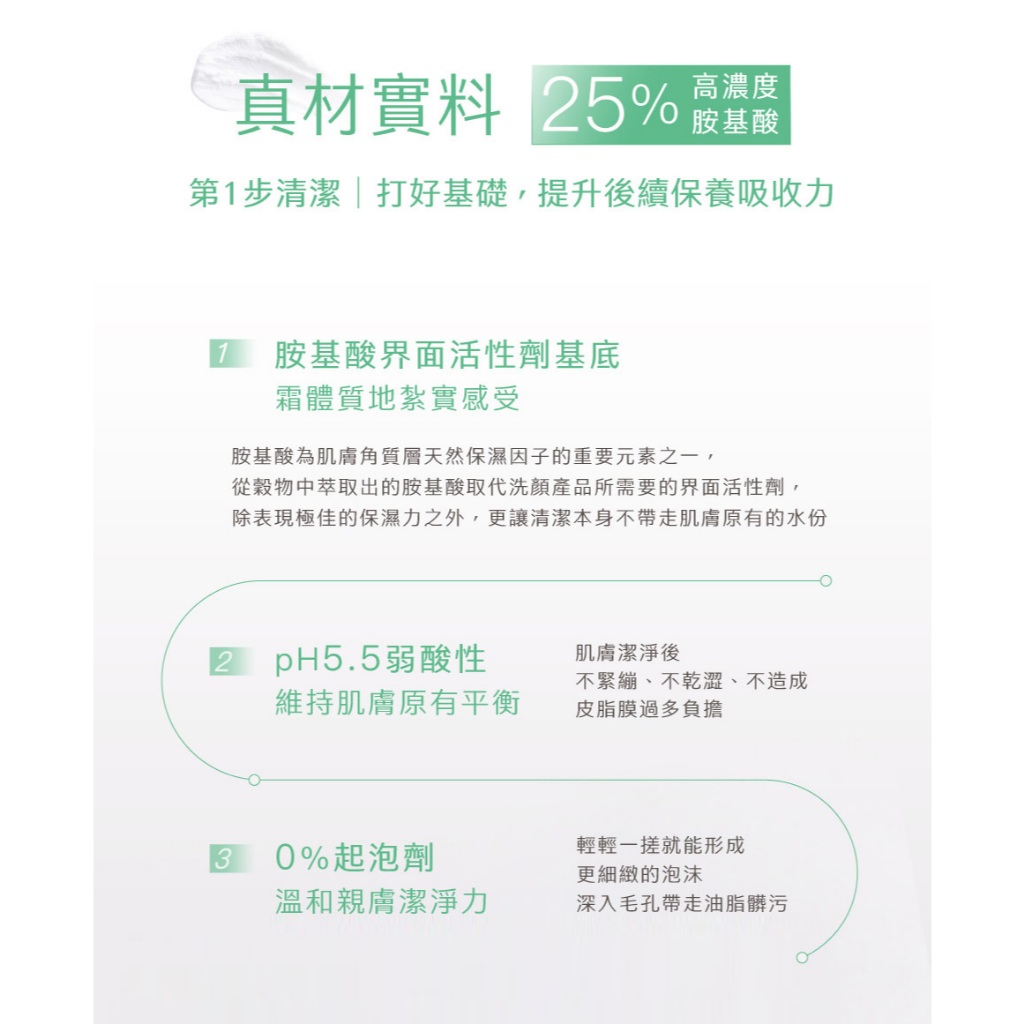 真材實料 25% 高濃度 胺基酸

第1步清潔｜打好基礎，提升後續保養吸收力

1 胺基酸界面活性劑基底
霜體質地紮實感受

胺基酸為肌膚角質層天然保濕因子的重要元素之一，
從穀物中萃取出的胺基酸取代洗顏產品所需要的界面活性劑，
除表現極佳的保濕力之外，更讓清潔本身不帶走肌膚原有的水份

2 pH5.5弱酸性
維持肌膚原有平衡

肌膚潔淨後
不緊繃、不乾澀、不造成
皮脂膜過多負擔

3 0%起泡劑
溫和親膚潔淨力

輕輕一搓就能形成
更細緻的泡沫
深入毛孔帶走油脂髒污